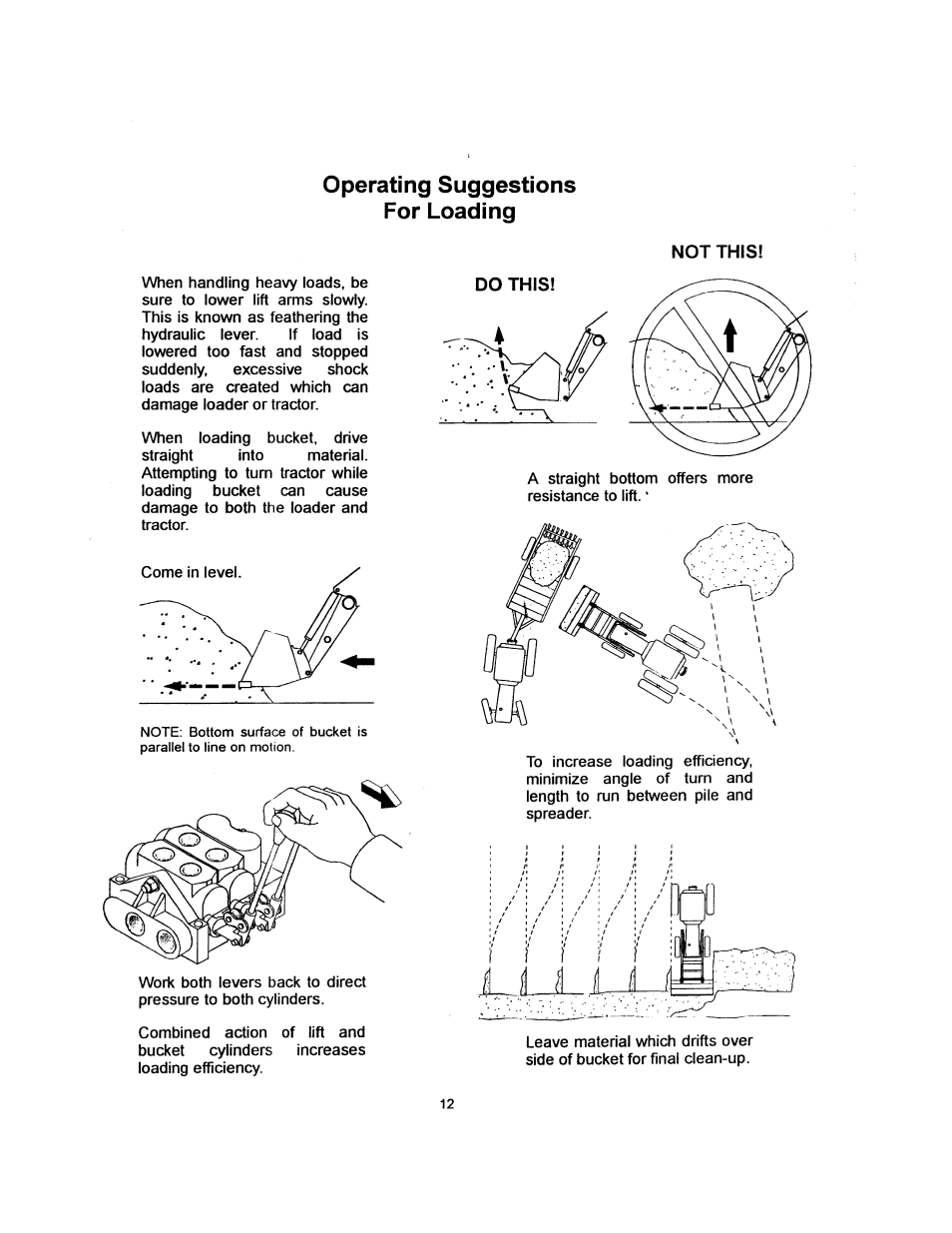 Operating Suggestions
For Loading

When handling heavy loads, be sure to lower lift arms slowly. This is known as feathering the hydraulic lever. If load is lowered too fast and stopped suddenly, excessive shock loads are created which can damage loader or tractor.

When loading bucket, drive straight into material. Attempting to turn tractor while loading bucket can cause damage to both the loader and tractor.

Come in level.

NOTE: Bottom surface of bucket is parallel to line on motion.

Work both levers back to direct pressure to both cylinders.

Combined action of lift and bucket cylinders increases loading efficiency.

NOT THIS!

DO THIS!

A straight bottom offers more resistance to lift.

To increase loading efficiency, minimize angle of turn and length to run between pile and spreader.

Leave material which drifts over side of bucket for final clean-up.

12